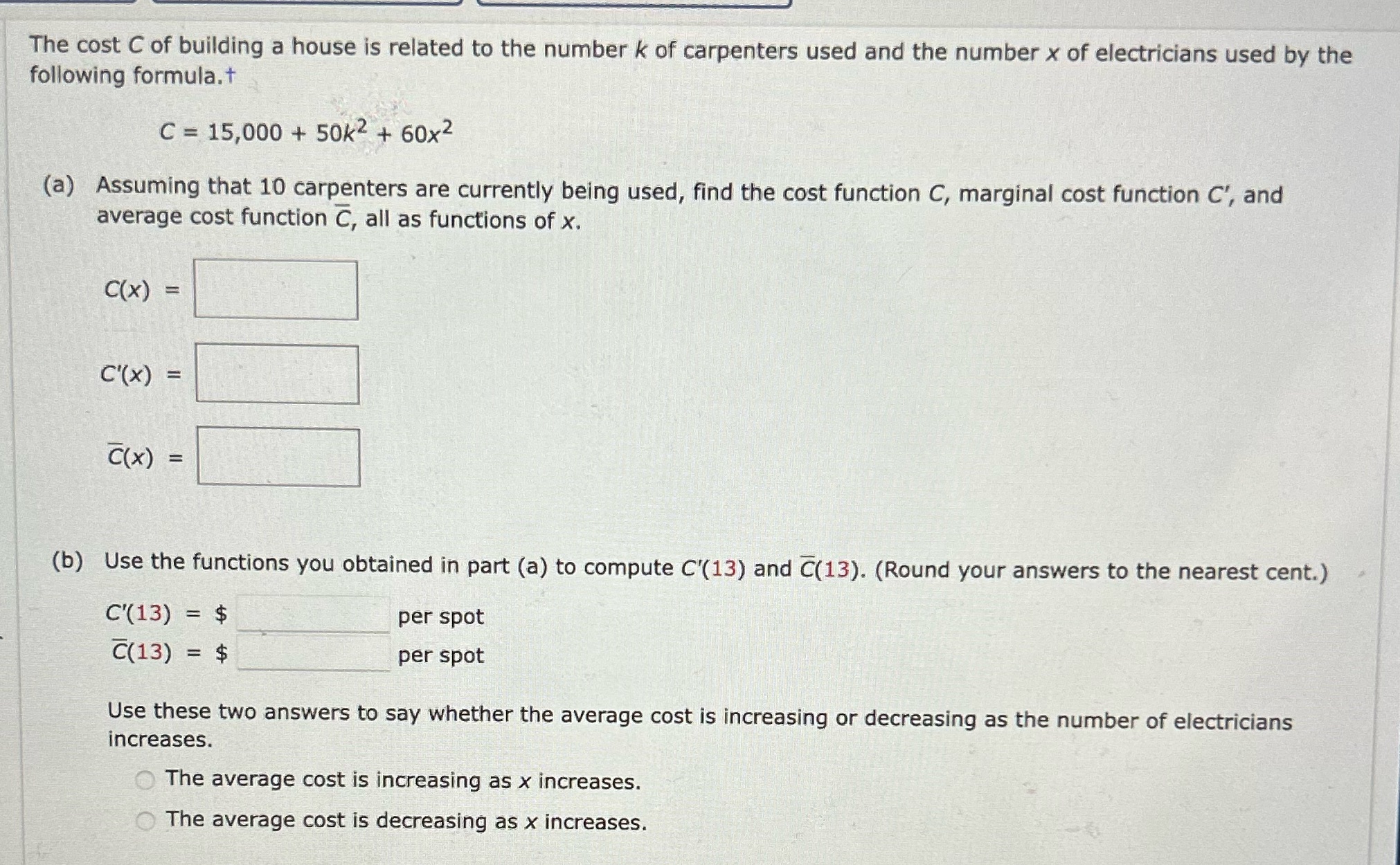 The cost $C$ of building a house is related to the number $k$ of carpenters used and the number $x$ of electricians used by the following formula.†

$C = 15,000 + 50k^2 + 60x^2$

(a) Assuming that 10 carpenters are currently being used, find the cost function $C$, marginal cost function $C'$, and average cost function $\overline{C}$, all as functions of $x$.

$C(x) =$

$C'(x) =$

$\overline{C}(x) =$

(b) Use the functions you obtained in part (a) to compute $C'(13)$ and $\overline{C}(13)$. (Round your answers to the nearest cent.)

$C'(13) = \$$ per spot
$\overline{C}(13) = \$$ per spot

Use these two answers to say whether the average cost is increasing or decreasing as the number of electricians increases.

The average cost is increasing as $x$ increases.
The average cost is decreasing as $x$ increases.